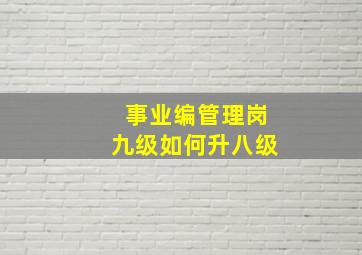 事业编管理岗
九级如何升八级